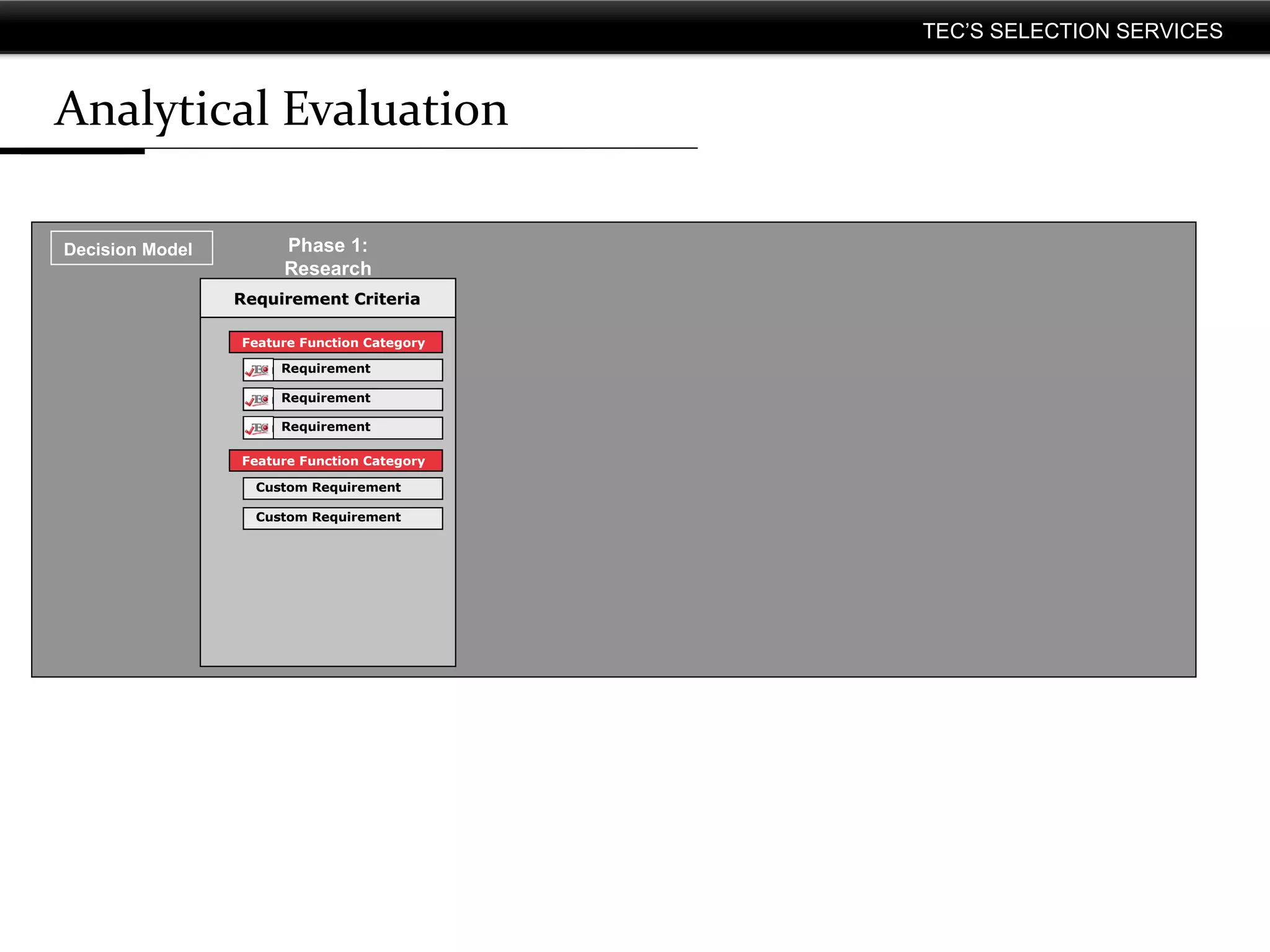 TEC'S SELECTION SERVICES

Analytical Evaluation

Decision Model

Phase 1: Research

Requirement Criteria

Feature Function Category

TEC Requirement

TEC Requirement

TEC Requirement

Feature Function Category

Custom Requirement

Custom Requirement